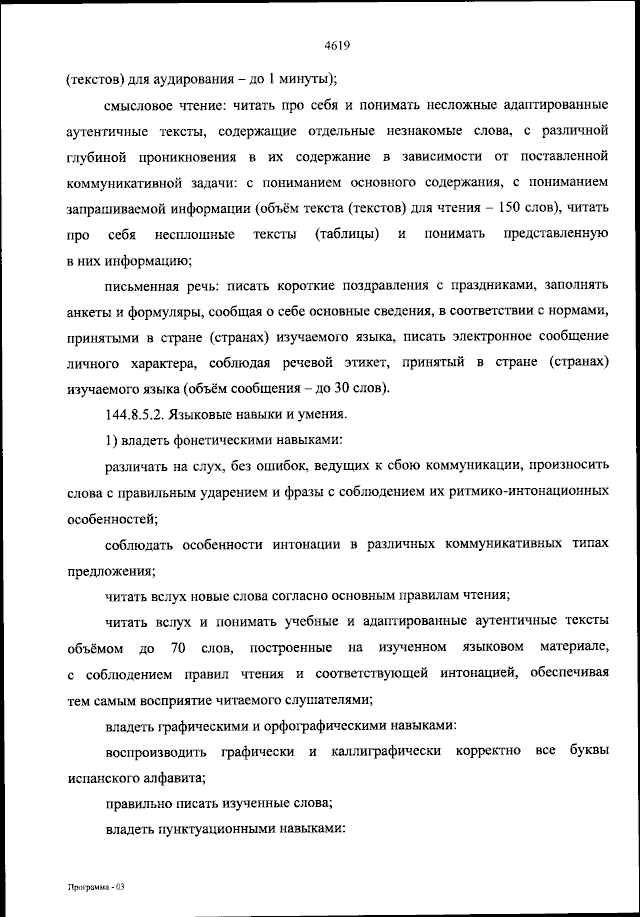 4619

(текстов) для аудирования – до 1 минуты);

смысловое чтение: читать про себя и понимать несложные адаптированные аутентичные тексты, содержащие отдельные незнакомые слова, с различной глубиной проникновения в их содержание в зависимости от поставленной коммуникативной задачи: с пониманием основного содержания, с пониманием запрашиваемой информации (объём текста (текстов) для чтения – 150 слов), читать про себя несплошные тексты (таблицы) и понимать представленную в них информацию;

письменная речь: писать короткие поздравления с праздниками, заполнять анкеты и формуляры, сообщая о себе основные сведения, в соответствии с нормами, принятыми в стране (странах) изучаемого языка, писать электронное сообщение личного характера, соблюдая речевой этикет, принятый в стране (странах) изучаемого языка (объём сообщения – до 30 слов).

144.8.5.2. Языковые навыки и умения.

1) владеть фонетическими навыками:

различать на слух, без ошибок, ведущих к сбою коммуникации, произносить слова с правильным ударением и фразы с соблюдением их ритмико-интонационных особенностей;

соблюдать особенности интонации в различных коммуникативных типах предложения;

читать вслух новые слова согласно основным правилам чтения;

читать вслух и понимать учебные и адаптированные аутентичные тексты объёмом до 70 слов, построенные на изученном языковом материале, с соблюдением правил чтения и соответствующей интонацией, обеспечивая тем самым восприятие читаемого слушателями;

владеть графическими и орфографическими навыками:

воспроизводить графически и каллиграфически корректно все буквы испанского алфавита;

правильно писать изученные слова;

владеть пунктуационными навыками:

Программа - 03